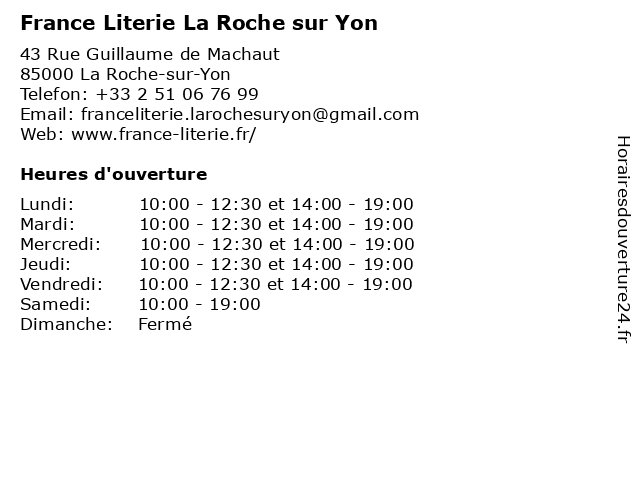 France Literie La Roche sur Yon

43 Rue Guillaume de Machaut
85000 La Roche-sur-Yon
Telefon: +33 2 51 06 76 99
Email: franceliterie.larochesuryon@gmail.com
Web: www.france-literie.fr/

Heures d'ouverture

| | |
|---|---|
| Lundi: | 10:00 - 12:30 et 14:00 - 19:00 |
| Mardi: | 10:00 - 12:30 et 14:00 - 19:00 |
| Mercredi: | 10:00 - 12:30 et 14:00 - 19:00 |
| Jeudi: | 10:00 - 12:30 et 14:00 - 19:00 |
| Vendredi: | 10:00 - 12:30 et 14:00 - 19:00 |
| Samedi: | 10:00 - 19:00 |
| Dimanche: | Fermé |

Horairesdouverture24.fr